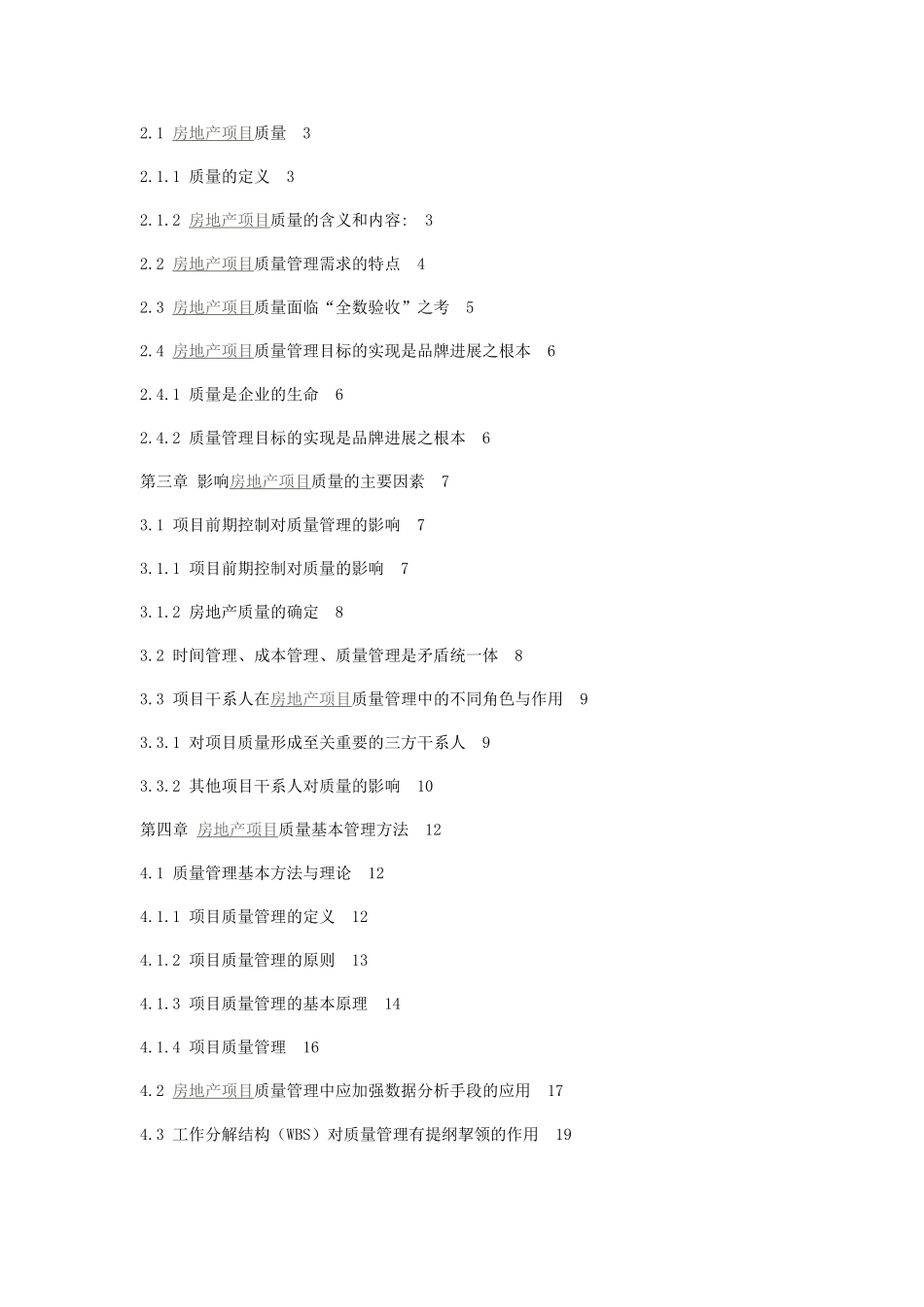 2.1 房地产项目质量 3

2.1.1 质量的定义 3

2.1.2 房地产项目质量的含义和内容: 3

2.2 房地产项目质量管理需求的特点 4

2.3 房地产项目质量面临“全数验收”之考 5

2.4 房地产项目质量管理目标的实现是品牌进展之根本 6

2.4.1 质量是企业的生命 6

2.4.2 质量管理目标的实现是品牌进展之根本 6

第三章 影响房地产项目质量的主要因素 7

3.1 项目前期控制对质量管理的影响 7

3.1.1 项目前期控制对质量的影响 7

3.1.2 房地产质量的确定 8

3.2 时间管理、成本管理、质量管理是矛盾统一体 8

3.3 项目干系人在房地产项目质量管理中的不同角色与作用 9

3.3.1 对项目质量形成至关重要的三方干系人 9

3.3.2 其他项目干系人对质量的影响 10

第四章 房地产项目质量基本管理方法 12

4.1 质量管理基本方法与理论 12

4.1.1 项目质量管理的定义 12

4.1.2 项目质量管理的原则 13

4.1.3 项目质量管理的基本原理 14

4.1.4 项目质量管理 16

4.2 房地产项目质量管理中应加强数据分析手段的应用 17

4.3 工作分解结构（WBS）对质量管理有提纲挈领的作用 19